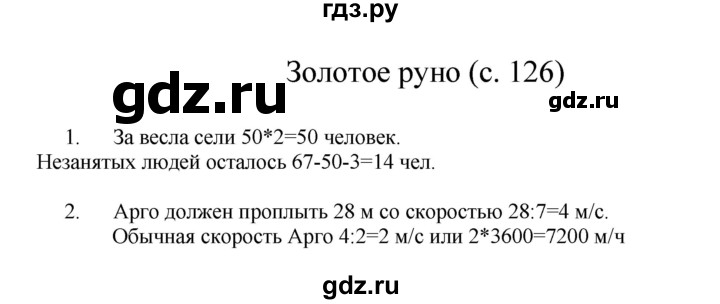 гдз.ру

Золотое руно (с. 126)

gdz.ru

gdz.ru

1. За весла сели 50*2=50 человек.
Незанятых людей осталось 67-50-3=14 чел.

2. Арго должен проплыть 28 м со скоростью 28:7=4 м/с.
Обычная скорость Арго 4:2=2 м/с или 2*3600=7200 м/ч

gdz.ru